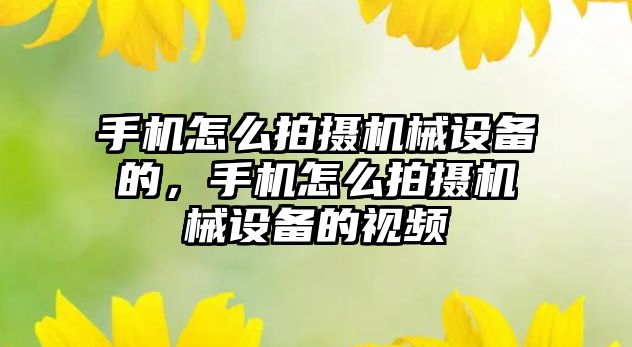 手机怎么拍摄机械设备的，手机怎么拍摄机械设备的视频